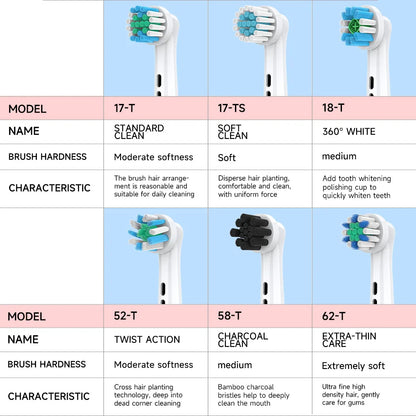 | MODEL | 17-T | 17-TS | 18-T |
|---|---|---|---|
| NAME | STANDARD CLEAN | SOFT CLEAN | 360° WHITE |
| BRUSH HARDNESS | Moderate softness | Soft | medium |
| CHARACTERISTIC | The brush hair arrangement is reasonable and suitable for daily cleaning | Disperse hair planting, comfortable and clean, with uniform force | Add tooth whitening polishing cup to quickly whiten teeth |

| MODEL | 52-T | 58-T | 62-T |
|---|---|---|---|
| NAME | TWIST ACTION | CHARCOAL CLEAN | EXTRA-THIN CARE |
| BRUSH HARDNESS | Moderate softness | medium | Extremely soft |
| CHARACTERISTIC | Cross hair planting technology, deep into dead corner cleaning | Bamboo charcoal bristles help to deeply clean the mouth | Ultra fine high density hair, gently care for gums |